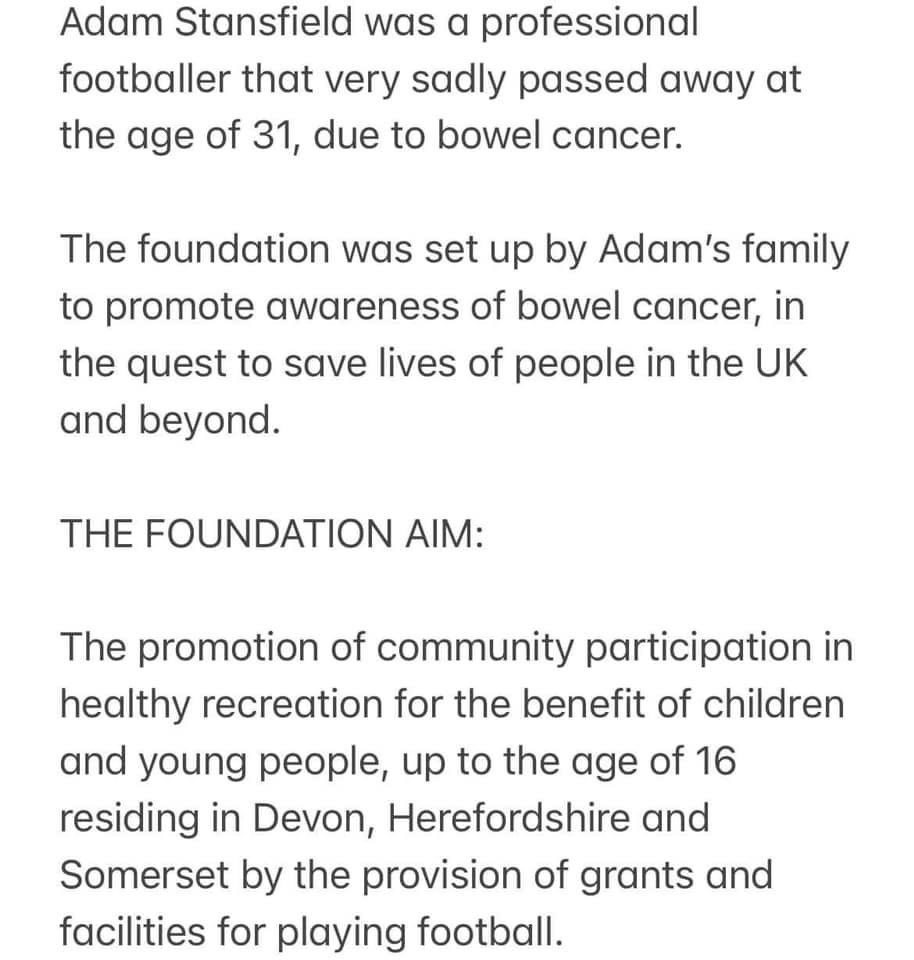 Adam Stansfield was a professional footballer that very sadly passed away at the age of 31, due to bowel cancer.

The foundation was set up by Adam's family to promote awareness of bowel cancer, in the quest to save lives of people in the UK and beyond.

THE FOUNDATION AIM:

The promotion of community participation in healthy recreation for the benefit of children and young people, up to the age of 16 residing in Devon, Herefordshire and Somerset by the provision of grants and facilities for playing football.